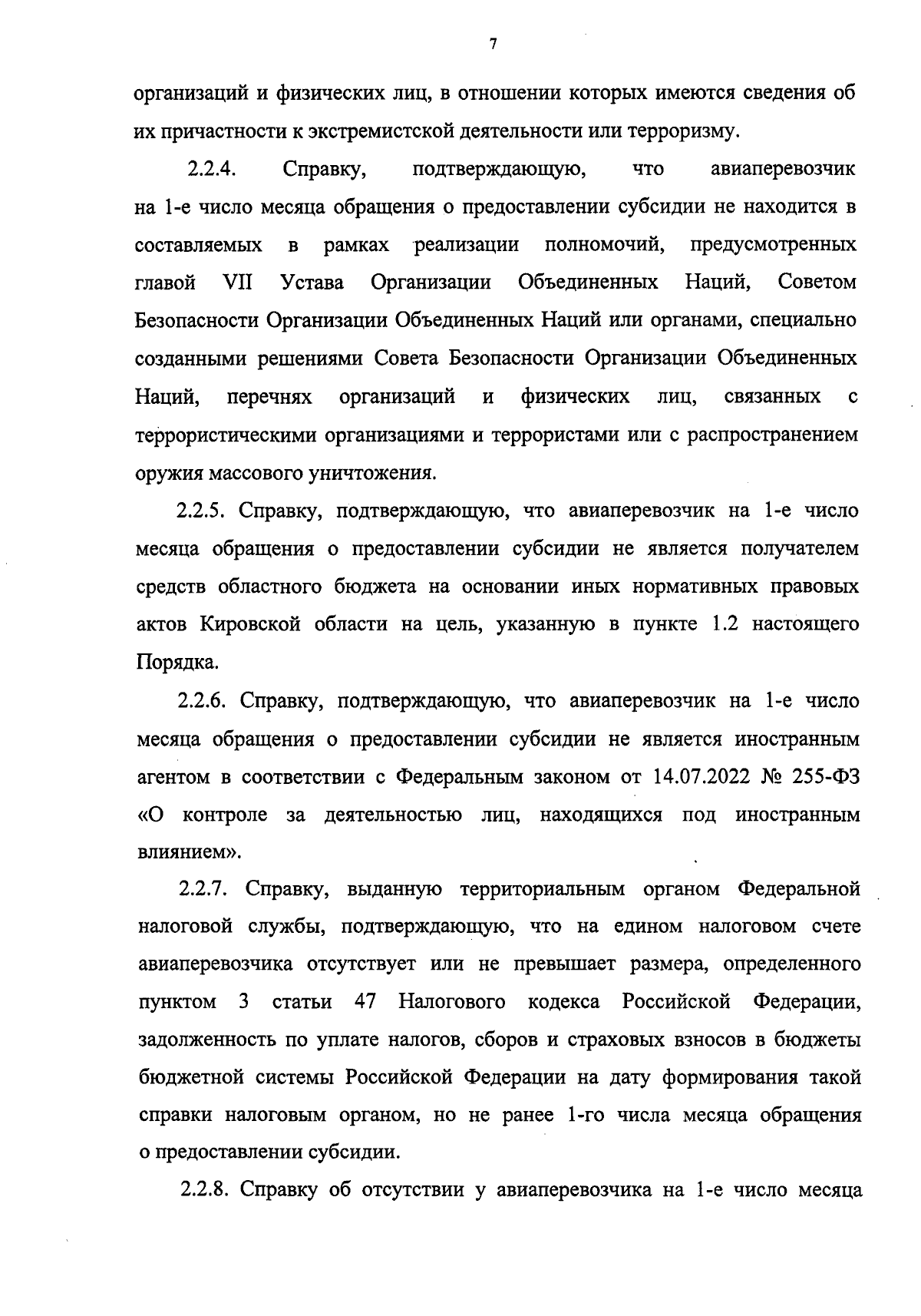 7

организаций и физических лиц, в отношении которых имеются сведения об их причастности к экстремистской деятельности или терроризму.

2.2.4. Справку, подтверждающую, что авиаперевозчик на 1-е число месяца обращения о предоставлении субсидии не находится в составляемых в рамках реализации полномочий, предусмотренных главой VII Устава Организации Объединенных Наций, Советом Безопасности Организации Объединенных Наций или органами, специально созданными решениями Совета Безопасности Организации Объединенных Наций, перечнях организаций и физических лиц, связанных с террористическими организациями и террористами или с распространением оружия массового уничтожения.

2.2.5. Справку, подтверждающую, что авиаперевозчик на 1-е число месяца обращения о предоставлении субсидии не является получателем средств областного бюджета на основании иных нормативных правовых актов Кировской области на цель, указанную в пункте 1.2 настоящего Порядка.

2.2.6. Справку, подтверждающую, что авиаперевозчик на 1-е число месяца обращения о предоставлении субсидии не является иностранным агентом в соответствии с Федеральным законом от 14.07.2022 № 255-ФЗ «О контроле за деятельностью лиц, находящихся под иностранным влиянием».

2.2.7. Справку, выданную территориальным органом Федеральной налоговой службы, подтверждающую, что на едином налоговом счете авиаперевозчика отсутствует или не превышает размера, определенного пунктом 3 статьи 47 Налогового кодекса Российской Федерации, задолженность по уплате налогов, сборов и страховых взносов в бюджеты бюджетной системы Российской Федерации на дату формирования такой справки налоговым органом, но не ранее 1-го числа месяца обращения о предоставлении субсидии.

2.2.8. Справку об отсутствии у авиаперевозчика на 1-е число месяца